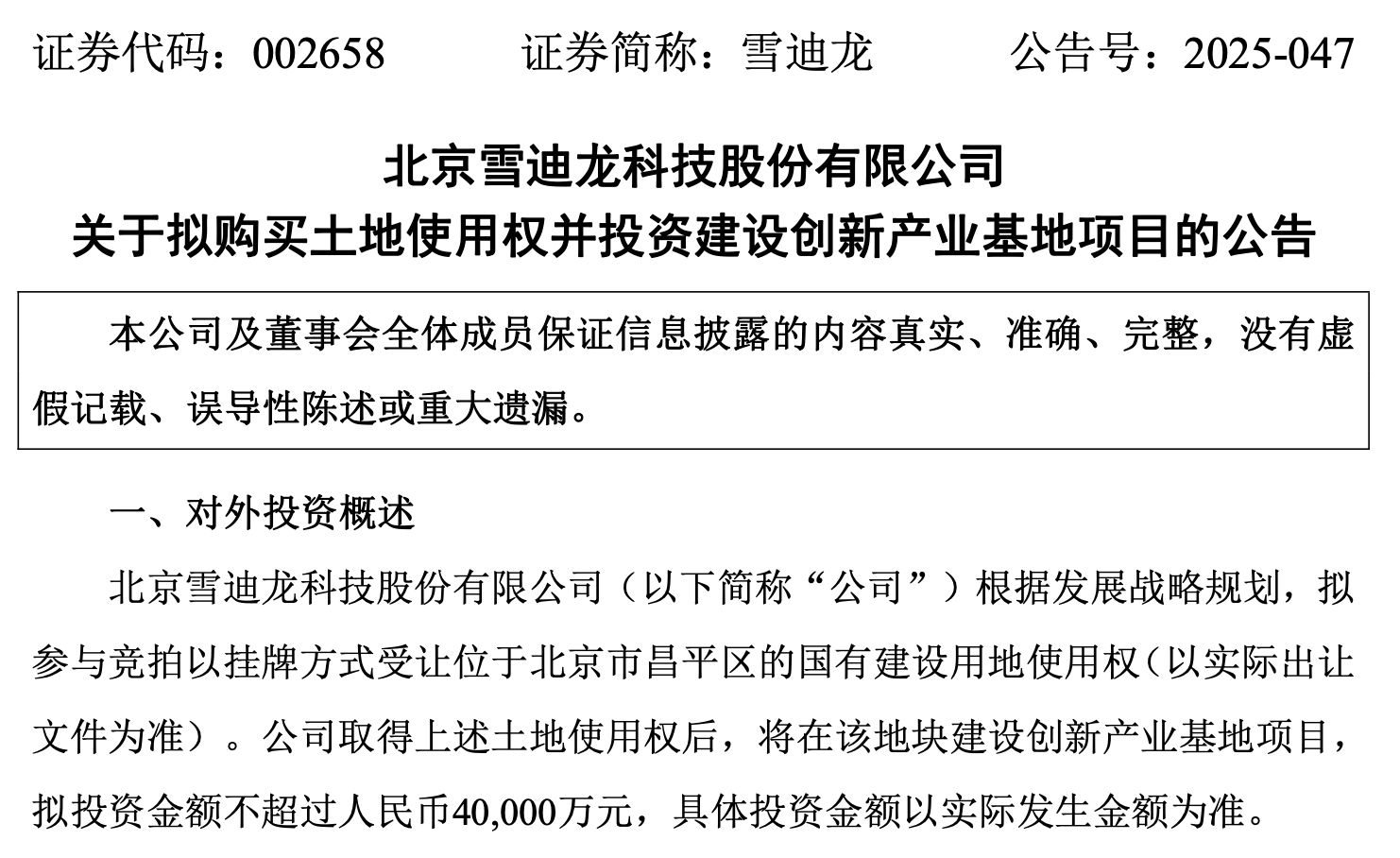 证券代码：002658　　　证券简称：雪迪龙　　　公告号：2025-047

北京雪迪龙科技股份有限公司
关于拟购买土地使用权并投资建设创新产业基地项目的公告

本公司及董事会全体成员保证信息披露的内容真实、准确、完整，没有虚假记载、误导性陈述或重大遗漏。

一、对外投资概述

北京雪迪龙科技股份有限公司（以下简称“公司”）根据发展战略规划，拟参与竞拍以挂牌方式受让位于北京市昌平区的国有建设用地使用权（以实际出让文件为准）。公司取得上述土地使用权后，将在该地块建设创新产业基地项目，拟投资金额不超过人民币40,000万元，具体投资金额以实际发生金额为准。